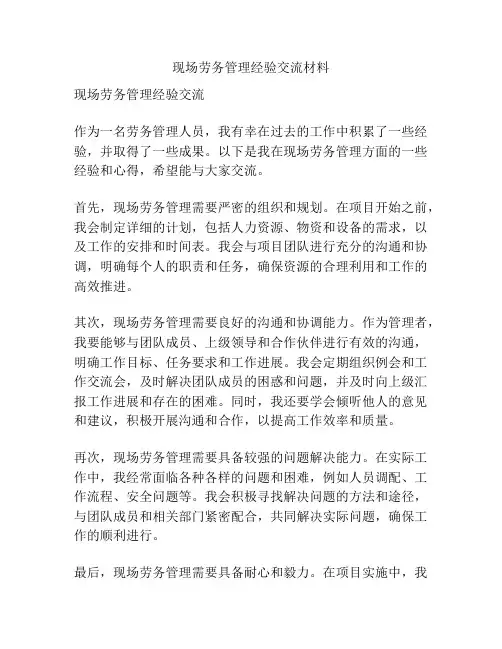 现场劳务管理经验交流材料

现场劳务管理经验交流

作为一名劳务管理人员，我有幸在过去的工作中积累了一些经验，并取得了一些成果。以下是我在现场劳务管理方面的一些经验和心得，希望能与大家交流。

首先，现场劳务管理需要严密的组织和规划。在项目开始之前，我会制定详细的计划，包括人力资源、物资和设备的需求，以及工作的安排和时间表。我会与项目团队进行充分的沟通和协调，明确每个人的职责和任务，确保资源的合理利用和工作的高效推进。

其次，现场劳务管理需要良好的沟通和协调能力。作为管理者，我要能够与团队成员、上级领导和合作伙伴进行有效的沟通，明确工作目标、任务要求和工作进展。我会定期组织例会和工作交流会，及时解决团队成员的困惑和问题，并及时向上级汇报工作进展和存在的困难。同时，我还要学会倾听他人的意见和建议，积极开展沟通和合作，以提高工作效率和质量。

再次，现场劳务管理需要具备较强的问题解决能力。在实际工作中，我经常面临各种各样的问题和困难，例如人员调配、工作流程、安全问题等。我会积极寻找解决问题的方法和途径，与团队成员和相关部门紧密配合，共同解决实际问题，确保工作的顺利进行。

最后，现场劳务管理需要具备耐心和毅力。在项目实施中，我